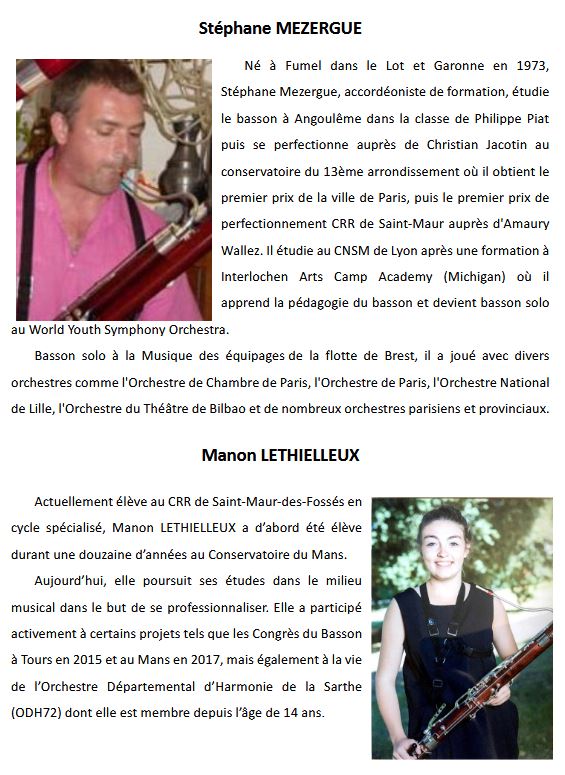 Stéphane MEZERGUE

Né à Fumel dans le Lot et Garonne en 1973, Stéphane Mezergue, accordéoniste de formation, étudie le basson à Angoulême dans la classe de Philippe Piat puis se perfectionne auprès de Christian Jacotin au conservatoire du 13ème arrondissement où il obtient le premier prix de la ville de Paris, puis le premier prix de perfectionnement CRR de Saint-Maur auprès d'Amaury Wallez. Il étudie au CNSM de Lyon après une formation à Interlochen Arts Camp Academy (Michigan) où il apprend la pédagogie du basson et devient basson solo au World Youth Symphony Orchestra.

Basson solo à la Musique des équipages de la flotte de Brest, il a joué avec divers orchestres comme l'Orchestre de Chambre de Paris, l'Orchestre de Paris, l'Orchestre National de Lille, l'Orchestre du Théâtre de Bilbao et de nombreux orchestres parisiens et provinciaux.

Manon LETHIELLEUX

Actuellement élève au CRR de Saint-Maur-des-Fossés en cycle spécialisé, Manon LETHIELLEUX a d'abord été élève durant une douzaine d'années au Conservatoire du Mans.

Aujourd'hui, elle poursuit ses études dans le milieu musical dans le but de se professionnaliser. Elle a participé activement à certains projets tels que les Congrès du Basson à Tours en 2015 et au Mans en 2017, mais également à la vie de l'Orchestre Départemental d'Harmonie de la Sarthe (ODH72) dont elle est membre depuis l'âge de 14 ans.